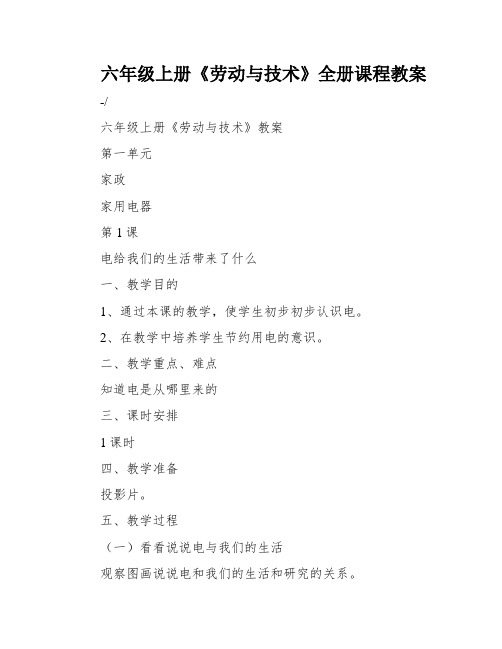 六年级上册《劳动与技术》全册课程教案

-/

六年级上册《劳动与技术》教案

第一单元

家政

家用电器

第 1 课

电给我们的生活带来了什么

一、教学目的

1、通过本课的教学，使学生初步初步认识电。

2、在教学中培养学生节约用电的意识。

二、教学重点、难点

知道电是从哪里来的

三、课时安排

1 课时

四、教学准备

投影片。

五、教学过程

（一）看看说说电与我们的生活

观察图画说说电和我们的生活和研究的关系。